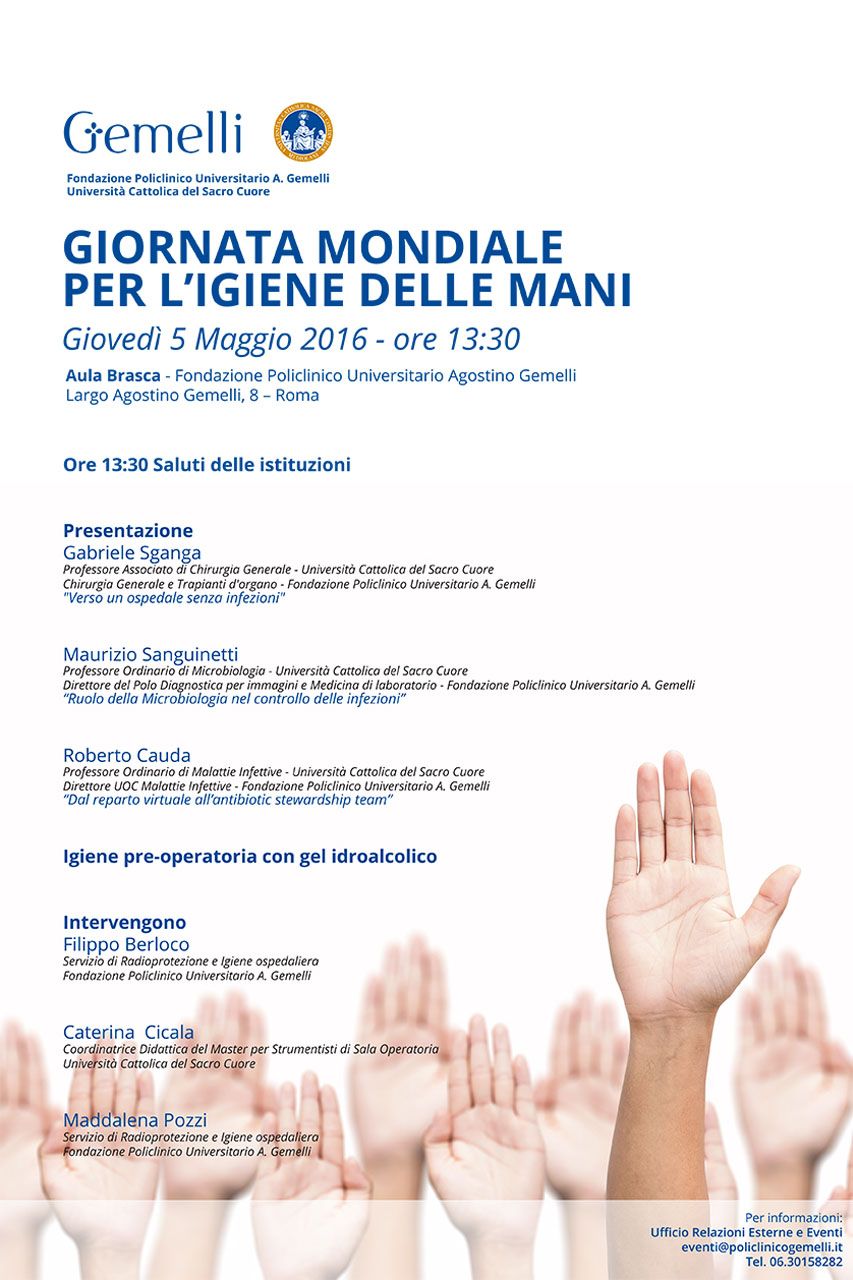 Gemelli

Fondazione Policlinico Universitario A. Gemelli
Università Cattolica del Sacro Cuore

GIORNATA MONDIALE PER L'IGIENE DELLE MANI

Giovedì 5 Maggio 2016 - ore 13:30

Aula Brasca - Fondazione Policlinico Universitario Agostino Gemelli
Largo Agostino Gemelli, 8 – Roma

Ore 13:30 Saluti delle istituzioni

Presentazione
Gabriele Sganga
Professore Associato di Chirurgia Generale - Università Cattolica del Sacro Cuore
Chirurgia Generale e Trapianti d'organo - Fondazione Policlinico Universitario A. Gemelli
"Verso un ospedale senza infezioni"

Maurizio Sanguinetti
Professore Ordinario di Microbiologia - Università Cattolica del Sacro Cuore
Direttore del Polo Diagnostica per immagini e Medicina di laboratorio - Fondazione Policlinico Universitario A. Gemelli
"Ruolo della Microbiologia nel controllo delle infezioni"

Roberto Cauda
Professore Ordinario di Malattie Infettive - Università Cattolica del Sacro Cuore
Direttore UOC Malattie Infettive - Fondazione Policlinico Universitario A. Gemelli
"Dal reparto virtuale all'antibiotic stewardship team"

Igiene pre-operatoria con gel idroalcolico

Intervengono
Filippo Berloco
Servizio di Radioprotezione e Igiene ospedaliera
Fondazione Policlinico Universitario A. Gemelli

Caterina Cicala
Coordinatrice Didattica del Master per Strumentisti di Sala Operatoria
Università Cattolica del Sacro Cuore

Maddalena Pozzi
Servizio di Radioprotezione e Igiene ospedaliera
Fondazione Policlinico Universitario A. Gemelli

Per informazioni:
Ufficio Relazioni Esterne e Eventi
eventi@policlinicogemelli.it
Tel. 06.30158282